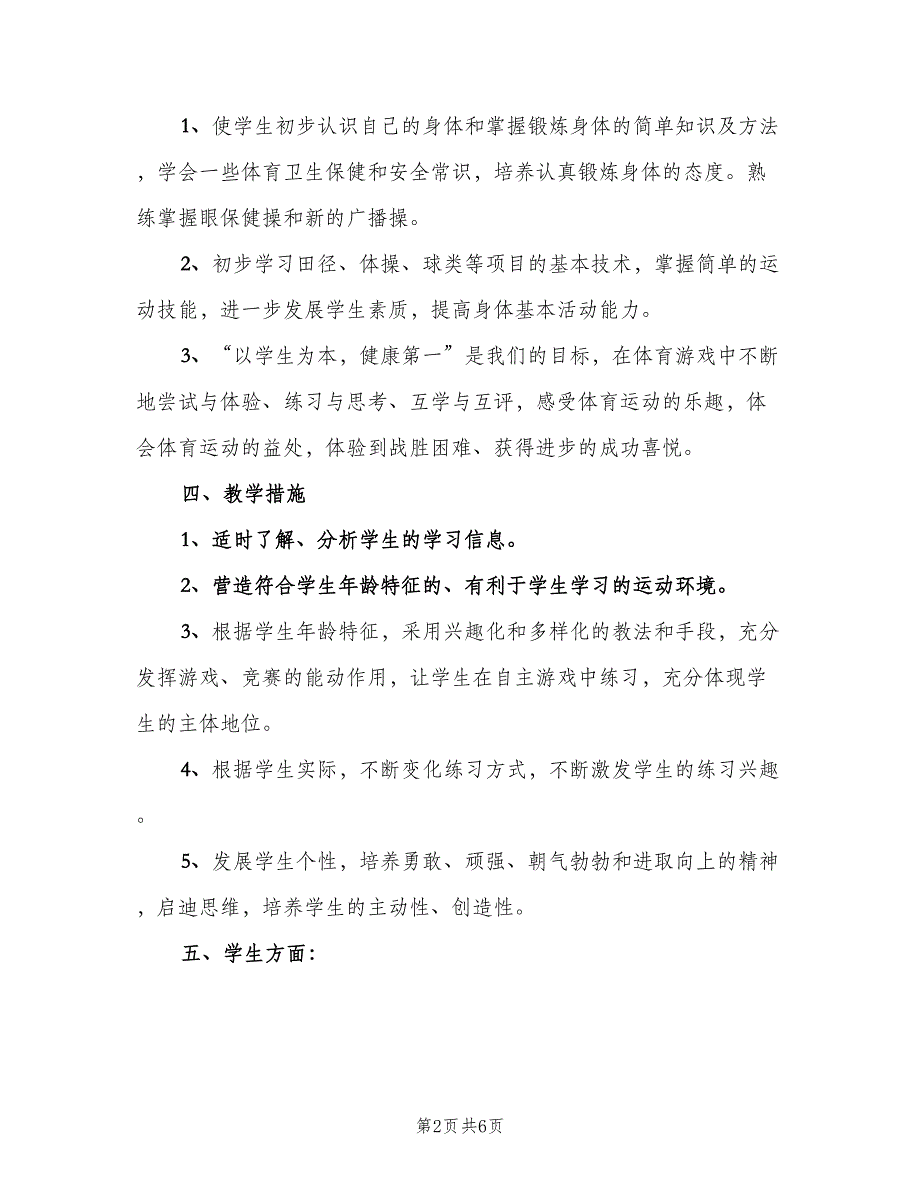 1、使学生初步认识自己的身体和掌握锻炼身体的简单知识及方法，学会一些体育卫生保健和安全常识，培养认真锻炼身体的态度。熟练掌握眼保健操和新的广播操。

2、初步学习田径、体操、球类等项目的基本技术，掌握简单的运动技能，进一步发展学生素质，提高身体基本活动能力。

3、“以学生为本，健康第一”是我们的目标，在体育游戏中不断地尝试与体验、练习与思考、互学与互评，感受体育运动的乐趣，体会体育运动的益处，体验到战胜困难、获得进步的成功喜悦。

四、教学措施

1、适时了解、分析学生的学习信息。

2、营造符合学生年龄特征的、有利于学生学习的运动环境。

3、根据学生年龄特征，采用兴趣化和多样化的教法和手段，充分发挥游戏、竞赛的能动作用，让学生在自主游戏中练习，充分体现学生的主体地位。

4、根据学生实际，不断变化练习方式，不断激发学生的练习兴趣。

5、发展学生个性，培养勇敢、顽强、朝气勃勃和进取向上的精神，启迪思维，培养学生的主动性、创造性。

五、学生方面：

第2页 共6页